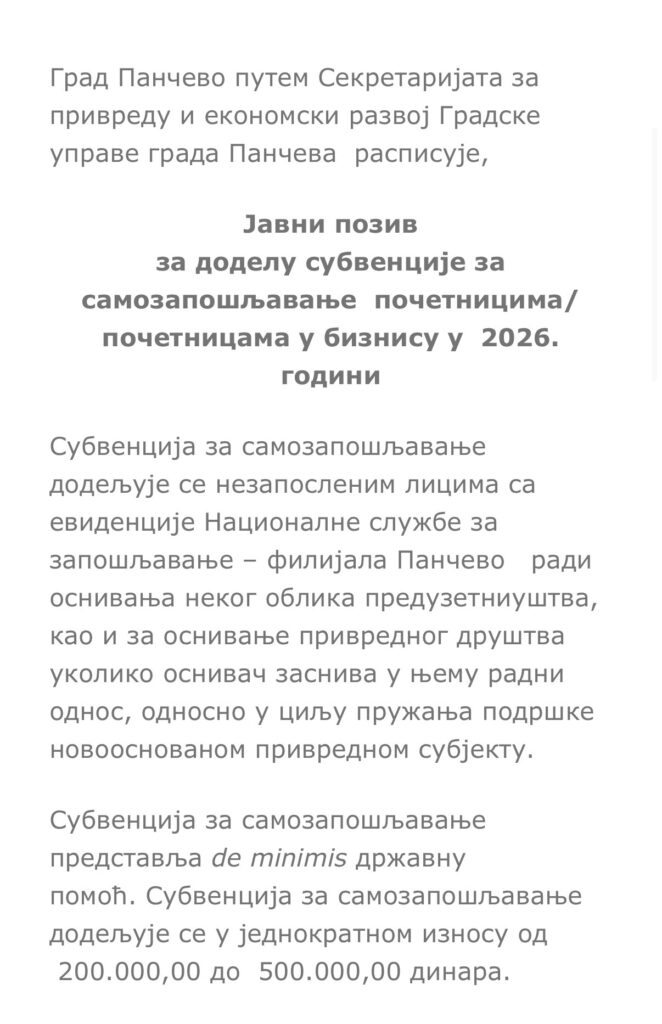 Град Панчево путем Секретаријата за привреду и економски развој Градске управе града Панчева расписује,

Јавни позив
за доделу субвенције за самозапошљавање почетницима/ почетницама у бизнису у 2026. години

Субвенција за самозапошљавање додељује се незапосленим лицима са евиденције Националне службе за запошљавање – филијала Панчево ради оснивања неког облика предузетниуштва, као и за оснивање привредног друштва уколико оснивач заснива у њему радни однос, односно у циљу пружања подршке новооснованом привредном субјекту.

Субвенција за самозапошљавање представља de minimis државну помоћ. Субвенција за самозапошљавање додељује се у једнократном износу од 200.000,00 до 500.000,00 динара.